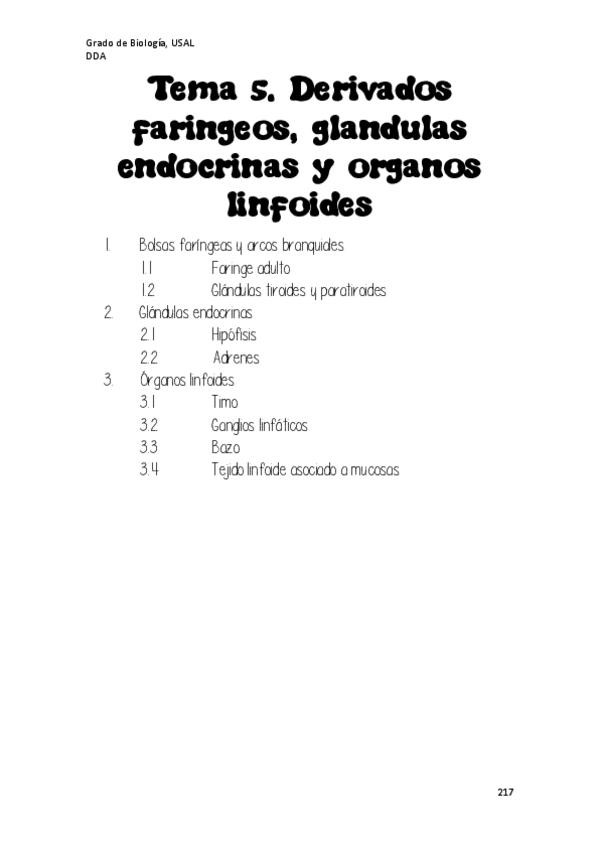 Grado de Biología, USAL
DDA

Tema 5. Derivados faringeos, glandulas endocrinas y organos linfoides

1. Bolsas faríngeas y arcos branquiales
1.1 Faringe adulto
1.2 Glándulas tiroides y paratiroides
2. Glándulas endocrinas
2.1 Hipófisis
2.2 Adrenes
3. Órganos linfoides
3.1 Timo
3.2 Ganglios linfáticos
3.3 Bazo
3.4 Tejido linfoide asociado a mucosas

217